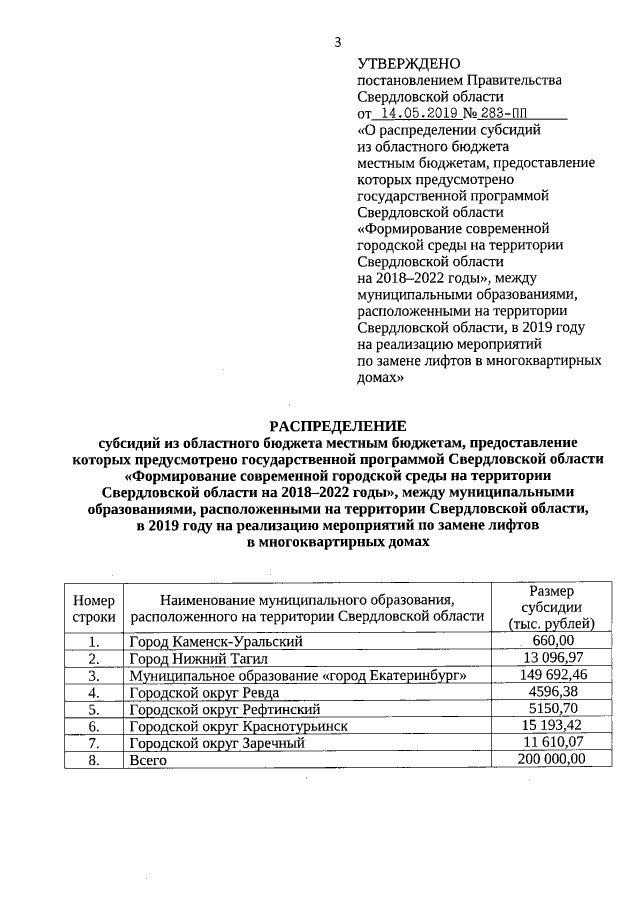 3

УТВЕРЖДЕНО
постановлением Правительства Свердловской области
от 14.05.2019 № 283-ПП
«О распределении субсидий из областного бюджета местным бюджетам, предоставление которых предусмотрено государственной программой Свердловской области «Формирование современной городской среды на территории Свердловской области на 2018–2022 годы», между муниципальными образованиями, расположенными на территории Свердловской области, в 2019 году на реализацию мероприятий по замене лифтов в многоквартирных домах»

РАСПРЕДЕЛЕНИЕ
субсидий из областного бюджета местным бюджетам, предоставление которых предусмотрено государственной программой Свердловской области «Формирование современной городской среды на территории Свердловской области на 2018–2022 годы», между муниципальными образованиями, расположенными на территории Свердловской области, в 2019 году на реализацию мероприятий по замене лифтов в многоквартирных домах

| Номер строки | Наименование муниципального образования, расположенного на территории Свердловской области | Размер субсидии (тыс. рублей) |
|---|---|---|
| 1. | Город Каменск-Уральский | 660,00 |
| 2. | Город Нижний Тагил | 13 096,97 |
| 3. | Муниципальное образование «город Екатеринбург» | 149 692,46 |
| 4. | Городской округ Ревда | 4596,38 |
| 5. | Городской округ Рефтинский | 5150,70 |
| 6. | Городской округ Краснотурьинск | 15 193,42 |
| 7. | Городской округ Заречный | 11 610,07 |
| 8. | Всего | 200 000,00 |